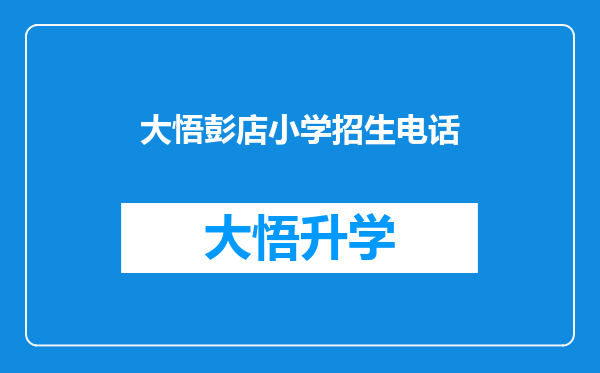 大悟彭店小学招生电话

大悟升学